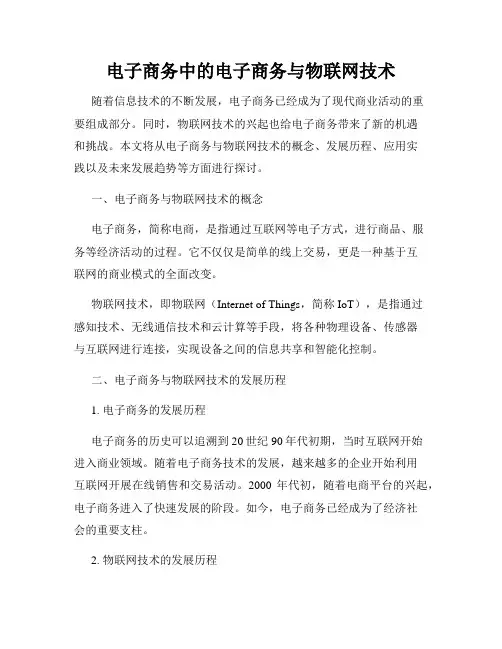 电子商务中的电子商务与物联网技术

随着信息技术的不断发展，电子商务已经成为了现代商业活动的重要组成部分。同时，物联网技术的兴起也给电子商务带来了新的机遇和挑战。本文将从电子商务与物联网技术的概念、发展历程、应用实践以及未来发展趋势等方面进行探讨。

一、电子商务与物联网技术的概念

电子商务，简称电商，是指通过互联网等电子方式，进行商品、服务等经济活动的过程。它不仅仅是简单的线上交易，更是一种基于互联网的商业模式的全面改变。

物联网技术，即物联网（Internet of Things，简称 IoT），是指通过感知技术、无线通信技术和云计算等手段，将各种物理设备、传感器与互联网进行连接，实现设备之间的信息共享和智能化控制。

二、电子商务与物联网技术的发展历程

1. 电子商务的发展历程

电子商务的历史可以追溯到 20 世纪 90 年代初期，当时互联网开始进入商业领域。随着电子商务技术的发展，越来越多的企业开始利用互联网开展在线销售和交易活动。2000 年代初，随着电商平台的兴起，电子商务进入了快速发展的阶段。如今，电子商务已经成为了经济社会的重要支柱。

2. 物联网技术的发展历程